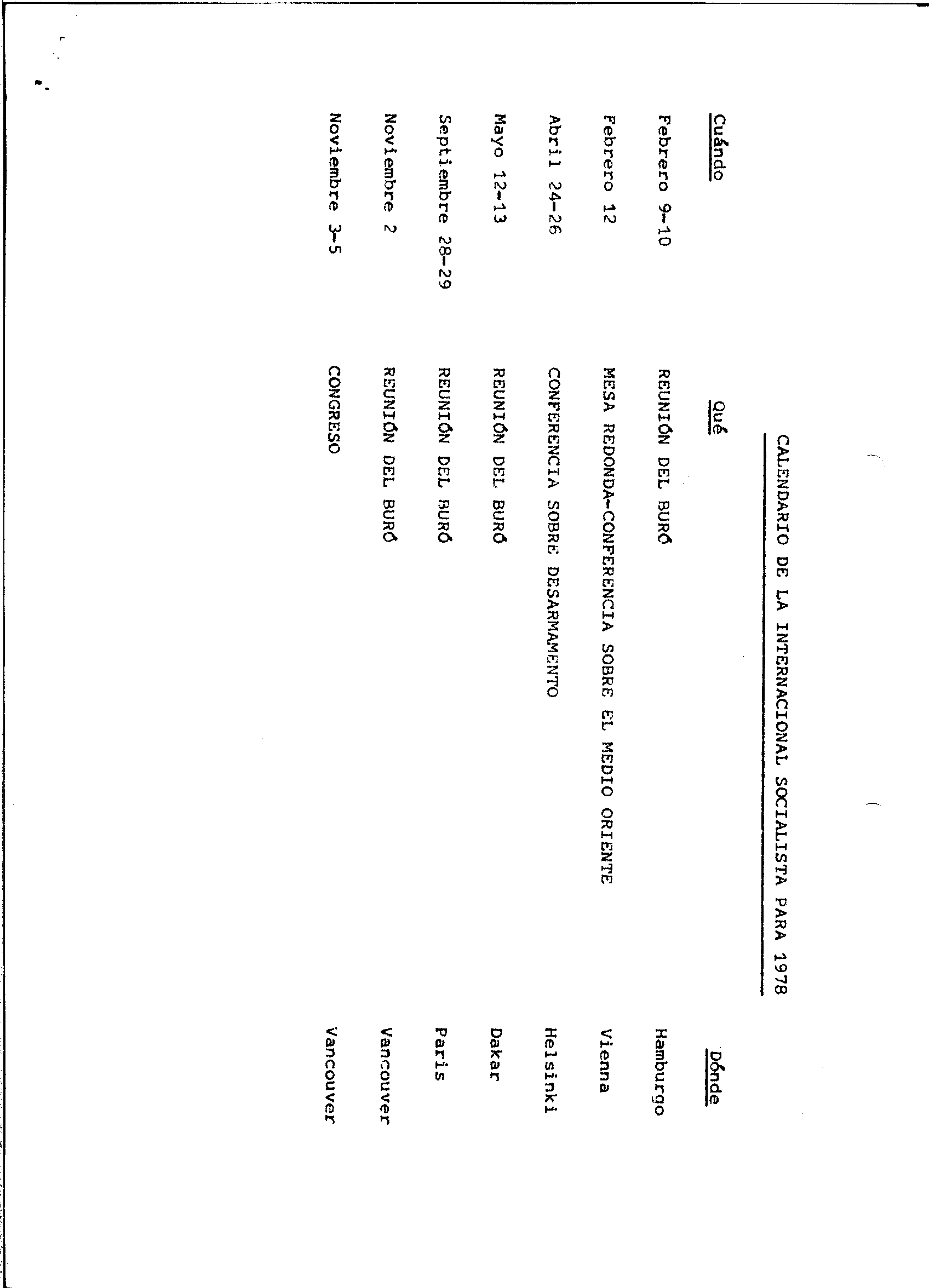 CALENDARIO DE LA INTERNACIONAL SOCIALISTA PARA 1978

| Cuándo | Qué | Dónde |
|---|---|---|
| Febrero 9-10 | REUNIÓN DEL BURÓ | Hamburgo |
| Febrero 12 | MESA REDONDA-CONFERENCIA SOBRE EL MEDIO ORIENTE | Vienna |
| Abril 24-26 | CONFERENCIA SOBRE DESARMAMENTO | Helsinki |
| Mayo 12-13 | REUNIÓN DEL BURÓ | Dakar |
| Septiembre 28-29 | REUNIÓN DEL BURÓ | Paris |
| Noviembre 2 | REUNIÓN DEL BURÓ | Vancouver |
| Noviembre 3-5 | CONGRESO | Vancouver |